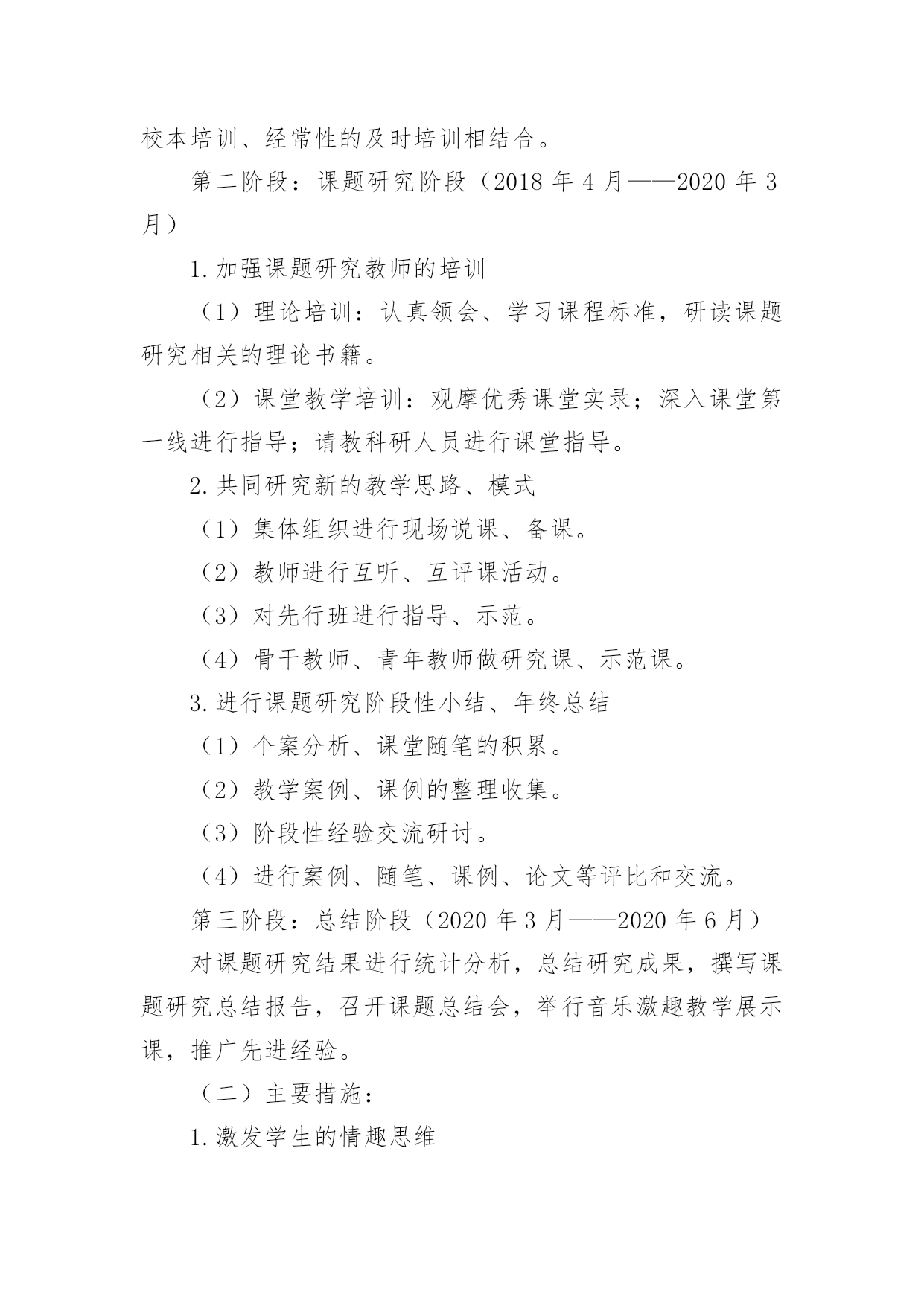 校本培训、经常性的及时培训相结合。

第二阶段：课题研究阶段（2018 年 4 月——2020 年 3 月）

1. 加强课题研究教师的培训

（1）理论培训：认真领会、学习课程标准，研读课题研究相关的理论书籍。

（2）课堂教学培训：观摩优秀课堂实录；深入课堂第一线进行指导；请教科研人员进行课堂指导。

2. 共同研究新的教学思路、模式

（1）集体组织进行现场说课、备课。

（2）教师进行互听、互评课活动。

（3）对先行班进行指导、示范。

（4）骨干教师、青年教师做研究课、示范课。

3. 进行课题研究阶段性小结、年终总结

（1）个案分析、课堂随笔的积累。

（2）教学案例、课例的整理收集。

（3）阶段性经验交流研讨。

（4）进行案例、随笔、课例、论文等评比和交流。

第三阶段：总结阶段（2020 年 3 月——2020 年 6 月）

对课题研究结果进行统计分析，总结研究成果，撰写课题研究总结报告，召开课题总结会，举行音乐激趣教学展示课，推广先进经验。

（二）主要措施：

1. 激发学生的情趣思维